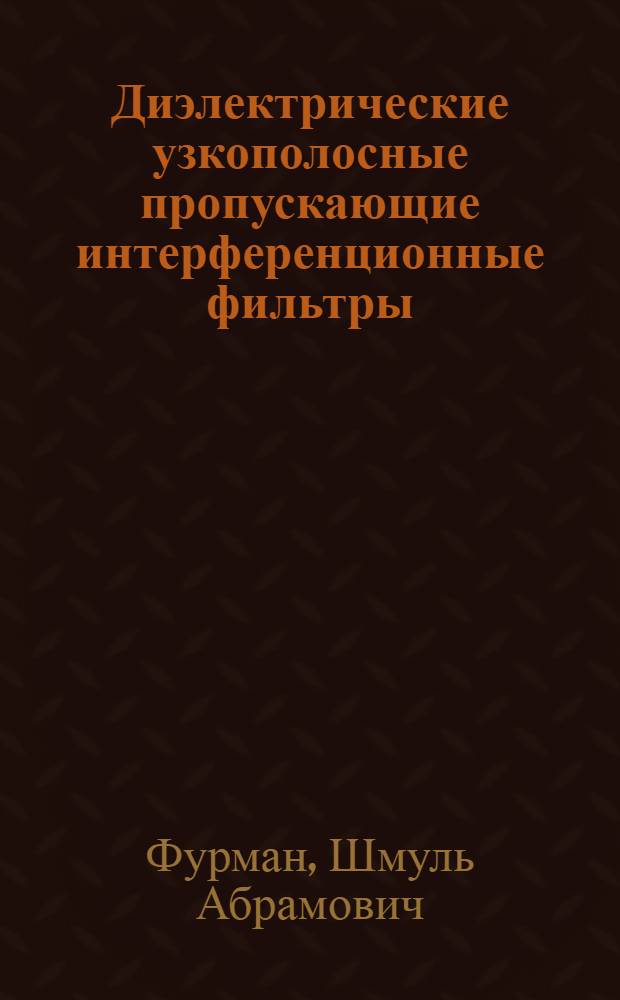 Диэлектрические узкополосные пропускающие интерференционные фильтры

Фурман, Шмуль Абрамович